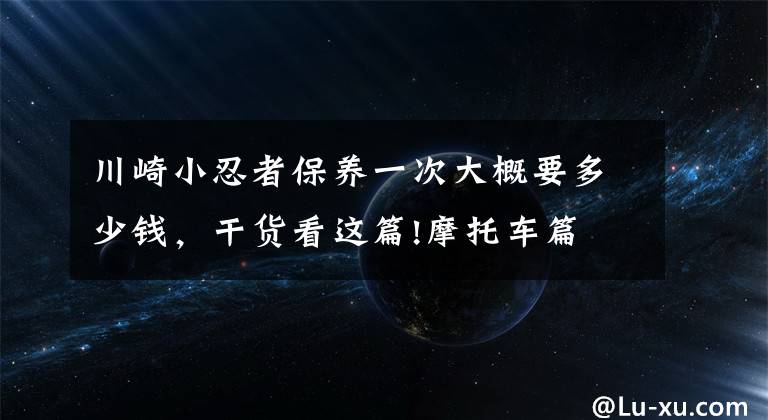 川崎小忍者保养一次大概要多少钱，干货看这篇!摩托车篇

@Lu-xu.com